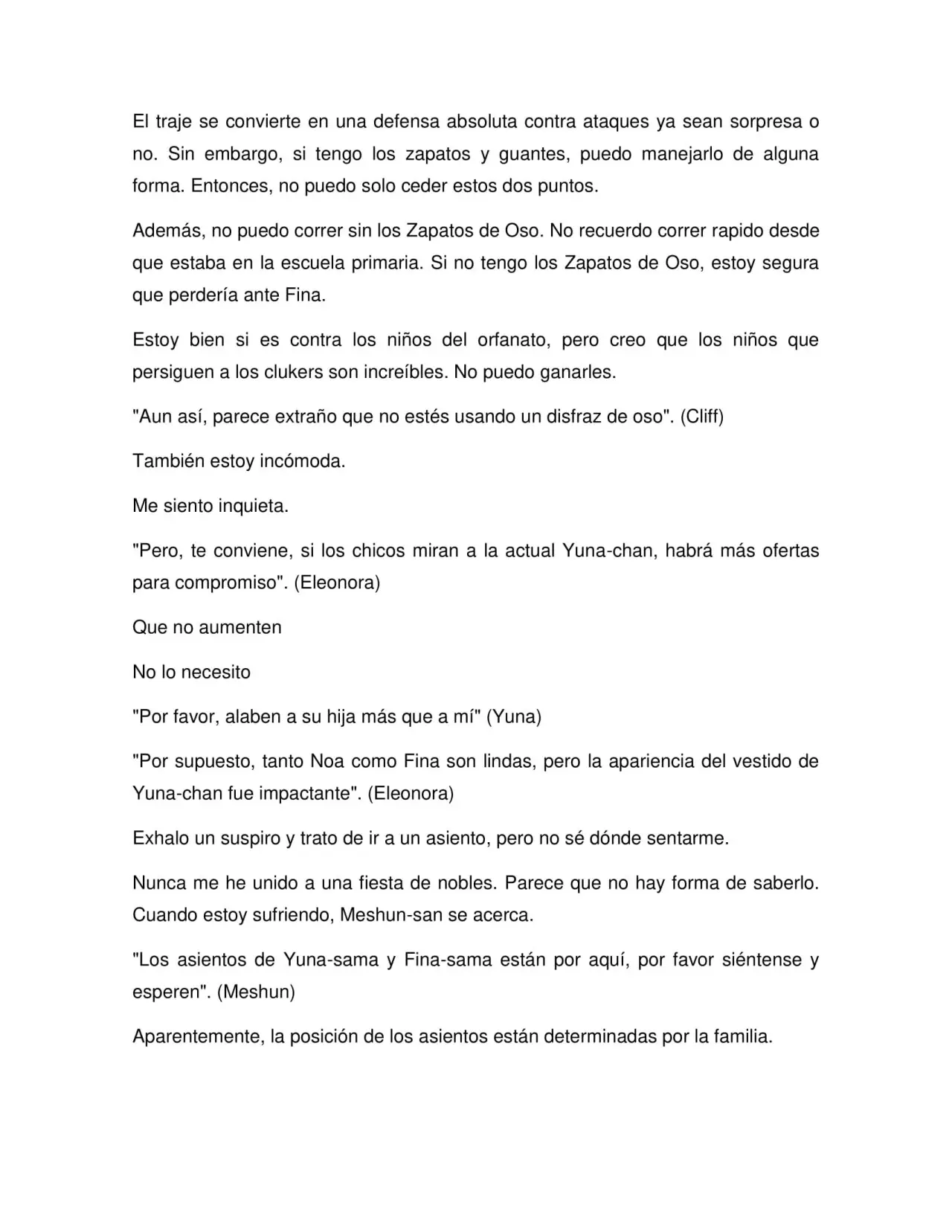 El traje se convierte en una defensa absoluta contra ataques ya sean sorpresa o no. Sin embargo, si tengo los zapatos y guantes, puedo manejarlo de alguna forma. Entonces, no puedo solo ceder estos dos puntos.

Además, no puedo correr sin los Zapatos de Oso. No recuerdo correr rapido desde que estaba en la escuela primaria. Si no tengo los Zapatos de Oso, estoy segura que perdería ante Fina.

Estoy bien si es contra los niños del orfanato, pero creo que los niños que persiguen a los clukers son increíbles. No puedo ganarles.

"Aun así, parece extraño que no estés usando un disfraz de oso". (Cliff)

También estoy incómoda.

Me siento inquieta.

"Pero, te conviene, si los chicos miran a la actual Yuna-chan, habrá más ofertas para compromiso". (Eleonora)

Que no aumenten

No lo necesito

"Por favor, alaben a su hija más que a mí" (Yuna)

"Por supuesto, tanto Noa como Fina son lindas, pero la apariencia del vestido de Yuna-chan fue impactante". (Eleonora)

Exhalo un suspiro y trato de ir a un asiento, pero no sé dónde sentarme.

Nunca me he unido a una fiesta de nobles. Parece que no hay forma de saberlo. Cuando estoy sufriendo, Meshun-san se acerca.

"Los asientos de Yuna-sama y Fina-sama están por aquí, por favor siéntense y esperen". (Meshun)

Aparentemente, la posición de los asientos están determinadas por la familia.